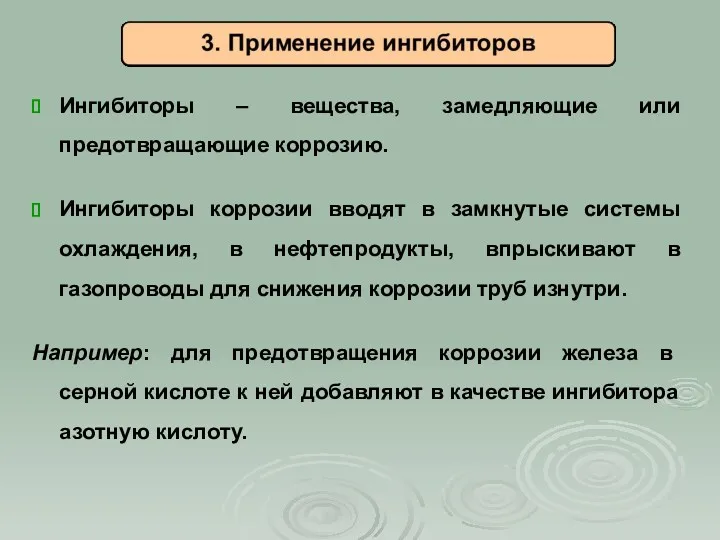 3. Применение ингибиторов

Ингибиторы – вещества, замедляющие или предотвращающие коррозию.

Ингибиторы коррозии вводят в замкнутые системы охлаждения, в нефтепродукты, впрыскивают в газопроводы для снижения коррозии труб изнутри.

Например: для предотвращения коррозии железа в серной кислоте к ней добавляют в качестве ингибитора азотную кислоту.